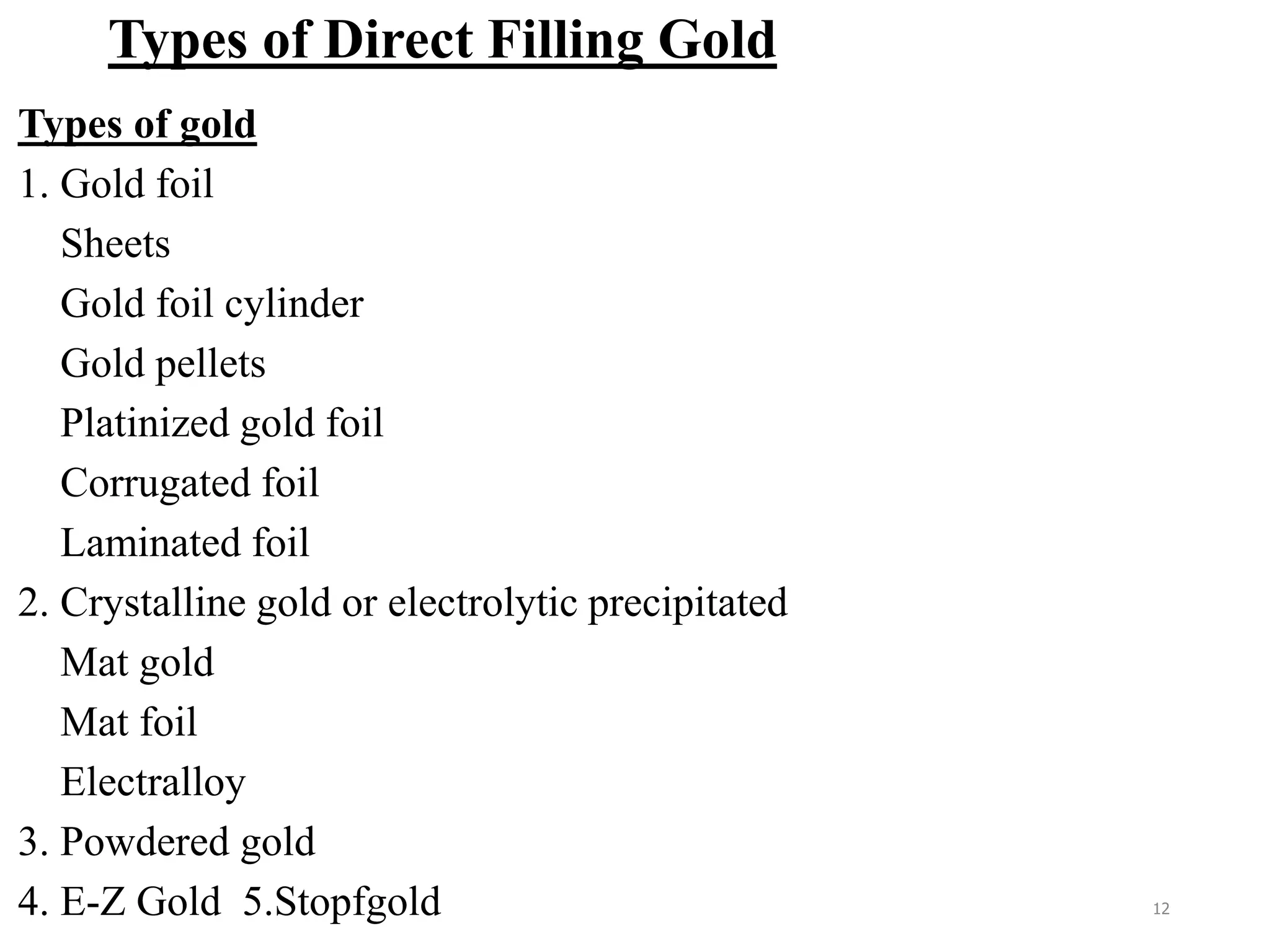 Types of Direct Filling Gold

Types of gold

1. Gold foil

Sheets

Gold foil cylinder

Gold pellets

Platinized gold foil

Corrugated foil

Laminated foil

2. Crystalline gold or electrolytic precipitated

Mat gold

Mat foil

Electralloy

3. Powdered gold

4. E-Z Gold 5.Stopfgold

12